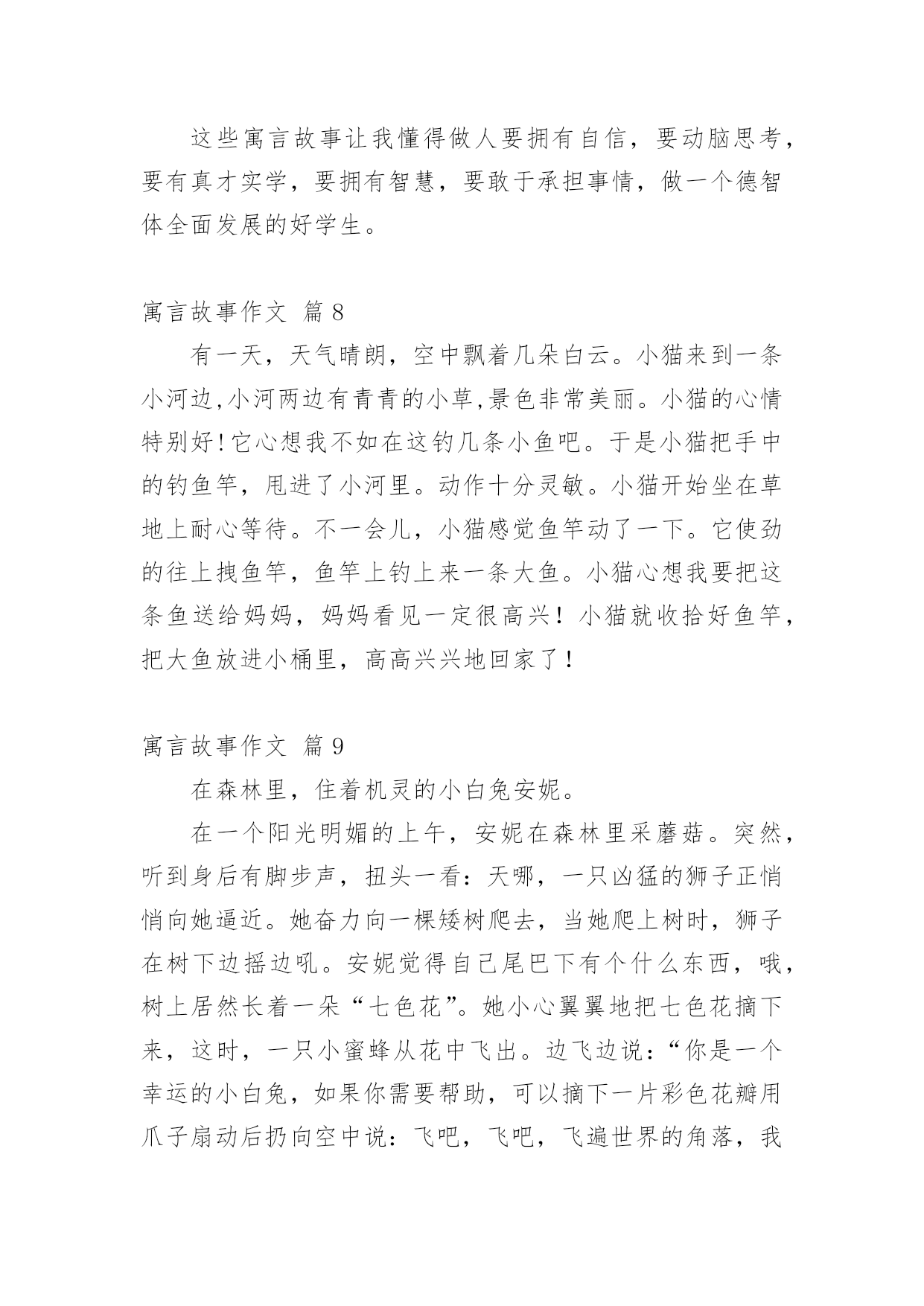 这些寓言故事让我懂得做人要拥有自信，要动脑思考，要有真才实学，要拥有智慧，要敢于承担事情，做一个德智体全面发展的好学生。

寓言故事作文 篇8

有一天，天气晴朗，空中飘着几朵白云。小猫来到一条小河边,小河两边有青青的小草,景色非常美丽。小猫的心情特别好!它心想我不如在这钓几条小鱼吧。于是小猫把手中的钓鱼竿，甩进了小河里。动作十分灵敏。小猫开始坐在草地上耐心等待。不一会儿，小猫感觉鱼竿动了一下。它使劲的往上拽鱼竿，鱼竿上钓上来一条大鱼。小猫心想我要把这条鱼送给妈妈，妈妈看见一定很高兴！小猫就收拾好鱼竿，把大鱼放进小桶里，高高兴兴地回家了！

寓言故事作文 篇9

在森林里，住着机灵的小白兔安妮。

在一个阳光明媚的上午，安妮在森林里采蘑菇。突然，听到身后有脚步声，扭头一看：天哪，一只凶猛的狮子正悄悄向她逼近。她奋力向一棵矮树爬去，当她爬上树时，狮子在树下边摇边吼。安妮觉得自己尾巴下有个什么东西，哦，树上居然长着一朵“七色花”。她小心翼翼地把七色花摘下来，这时，一只小蜜蜂从花中飞出。边飞边说：“你是一个幸运的小白兔，如果你需要帮助，可以摘下一片彩色花瓣用爪子扇动后扔向空中说：飞吧，飞吧，飞遍世界的角落，我